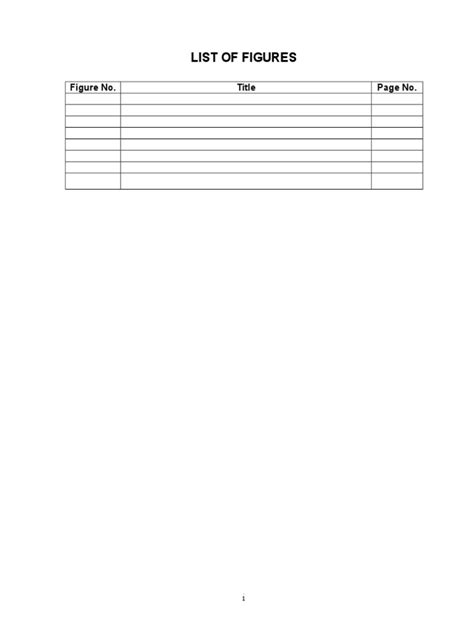 LIST OF FIGURES

| Figure No. | Title | Page No. |
|---|---|---|
| | | |
| | | |
| | | |
| | | |
| | | |
| | | |
| | | |
| | | |

i